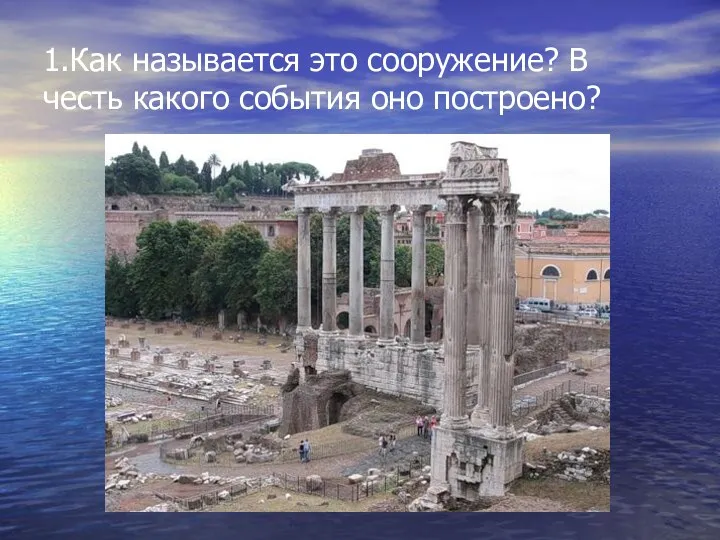 1.Как называется это сооружение? В честь какого события оно построено?